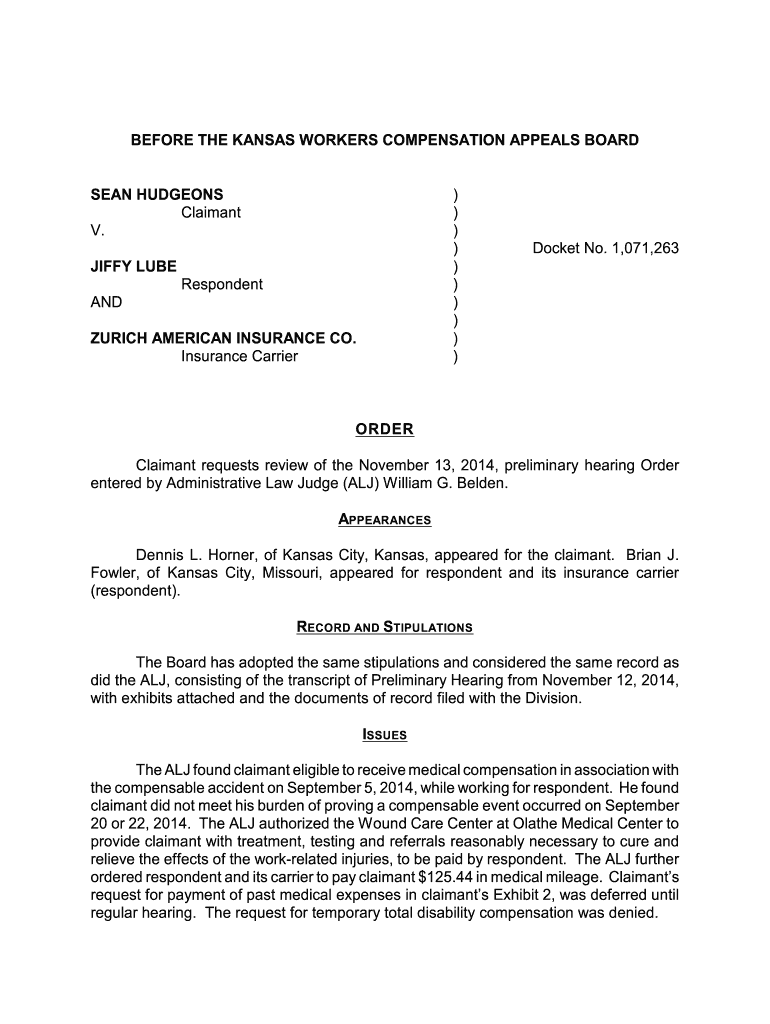 BEFORE THE KANSAS WORKERS COMPENSATION APPEALS BOARD

SEAN HUDGEONS )
Claimant )
V. )
) Docket No. 1,071,263
JIFFY LUBE )
Respondent )
AND )
)
ZURICH AMERICAN INSURANCE CO. )
Insurance Carrier )

ORDER

Claimant requests review of the November 13, 2014, preliminary hearing Order entered by Administrative Law Judge (ALJ) William G. Belden.

APPEARANCES

Dennis L. Horner, of Kansas City, Kansas, appeared for the claimant. Brian J. Fowler, of Kansas City, Missouri, appeared for respondent and its insurance carrier (respondent).

RECORD AND STIPULATIONS

The Board has adopted the same stipulations and considered the same record as did the ALJ, consisting of the transcript of Preliminary Hearing from November 12, 2014, with exhibits attached and the documents of record filed with the Division.

ISSUES

The ALJ found claimant eligible to receive medical compensation in association with the compensable accident on September 5, 2014, while working for respondent. He found claimant did not meet his burden of proving a compensable event occurred on September 20 or 22, 2014. The ALJ authorized the Wound Care Center at Olathe Medical Center to provide claimant with treatment, testing and referrals reasonably necessary to cure and relieve the effects of the work-related injuries, to be paid by respondent. The ALJ further ordered respondent and its carrier to pay claimant $125.44 in medical mileage. Claimant's request for payment of past medical expenses in claimant's Exhibit 2, was deferred until regular hearing. The request for temporary total disability compensation was denied.